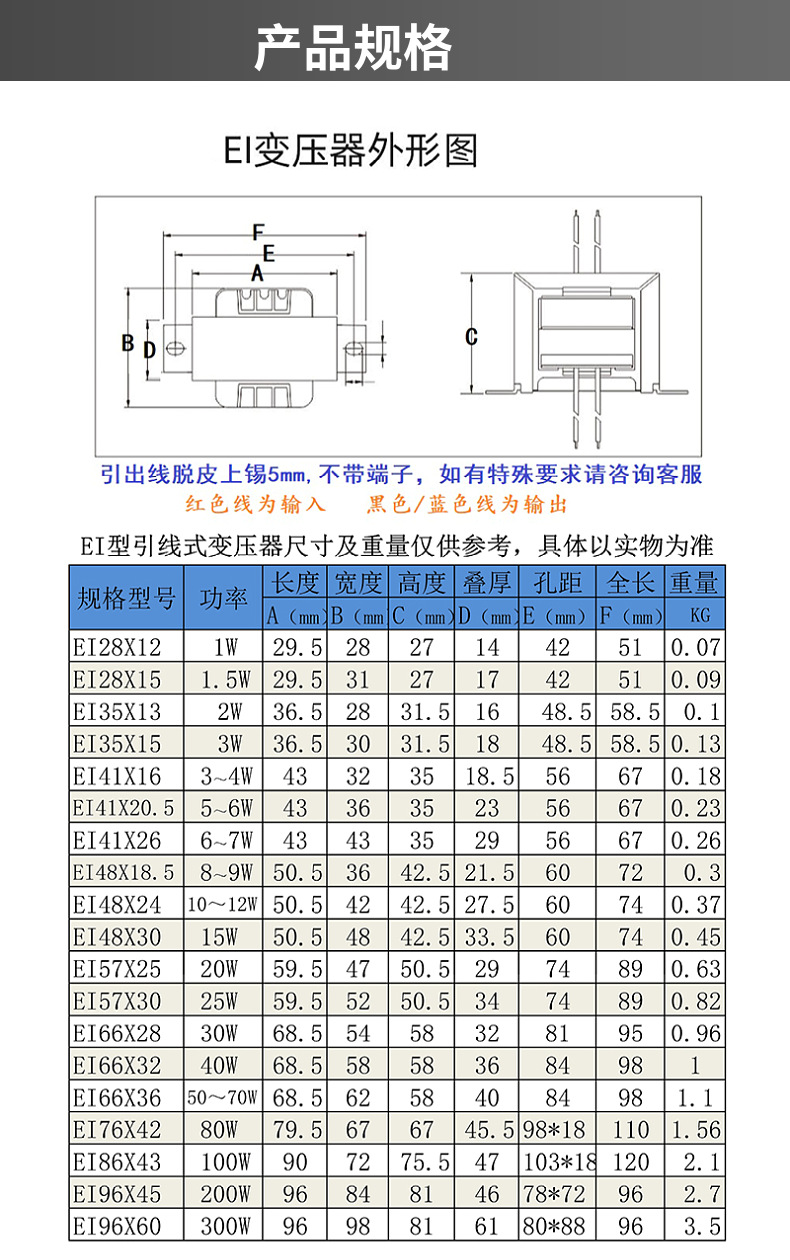 产品规格

EI变压器外形图

F
E
A
B
D
C

引出线脱皮上锡5mm，不带端子，如有特殊要求请咨询客服
红色线为输入　　黑色/蓝色线为输出

EI型引线式变压器尺寸及重量仅供参考，具体以实物为准

| 规格型号 | 功率 | 长度 A（mm） | 宽度 B（mm） | 高度 C（mm） | 叠厚 D（mm） | 孔距 E（mm） | 全长 F（mm） | 重量 KG |
|---|---|---|---|---|---|---|---|---|
| EI28X12 | 1W | 29.5 | 28 | 27 | 14 | 42 | 51 | 0.07 |
| EI28X15 | 1.5W | 29.5 | 31 | 27 | 17 | 42 | 51 | 0.09 |
| EI35X13 | 2W | 36.5 | 28 | 31.5 | 16 | 48.5 | 58.5 | 0.1 |
| EI35X15 | 3W | 36.5 | 30 | 31.5 | 18 | 48.5 | 58.5 | 0.13 |
| EI41X16 | 3~4W | 43 | 32 | 35 | 18.5 | 56 | 67 | 0.18 |
| EI41X20.5 | 5~6W | 43 | 36 | 35 | 23 | 56 | 67 | 0.23 |
| EI41X26 | 6~7W | 43 | 43 | 35 | 29 | 56 | 67 | 0.26 |
| EI48X18.5 | 8~9W | 50.5 | 36 | 42.5 | 21.5 | 60 | 72 | 0.3 |
| EI48X24 | 10～12W | 50.5 | 42 | 42.5 | 27.5 | 60 | 74 | 0.37 |
| EI48X30 | 15W | 50.5 | 48 | 42.5 | 33.5 | 60 | 74 | 0.45 |
| EI57X25 | 20W | 59.5 | 47 | 50.5 | 29 | 74 | 89 | 0.63 |
| EI57X30 | 25W | 59.5 | 52 | 50.5 | 34 | 74 | 89 | 0.82 |
| EI66X28 | 30W | 68.5 | 54 | 58 | 32 | 81 | 95 | 0.96 |
| EI66X32 | 40W | 68.5 | 58 | 58 | 36 | 84 | 98 | 1 |
| EI66X36 | 50～70W | 68.5 | 62 | 58 | 40 | 84 | 98 | 1.1 |
| EI76X42 | 80W | 79.5 | 67 | 67 | 45.5 | 98*18 | 110 | 1.56 |
| EI86X43 | 100W | 90 | 72 | 75.5 | 47 | 103*18 | 120 | 2.1 |
| EI96X45 | 200W | 96 | 84 | 81 | 46 | 78*72 | 96 | 2.7 |
| EI96X60 | 300W | 96 | 98 | 81 | 61 | 80*88 | 96 | 3.5 |